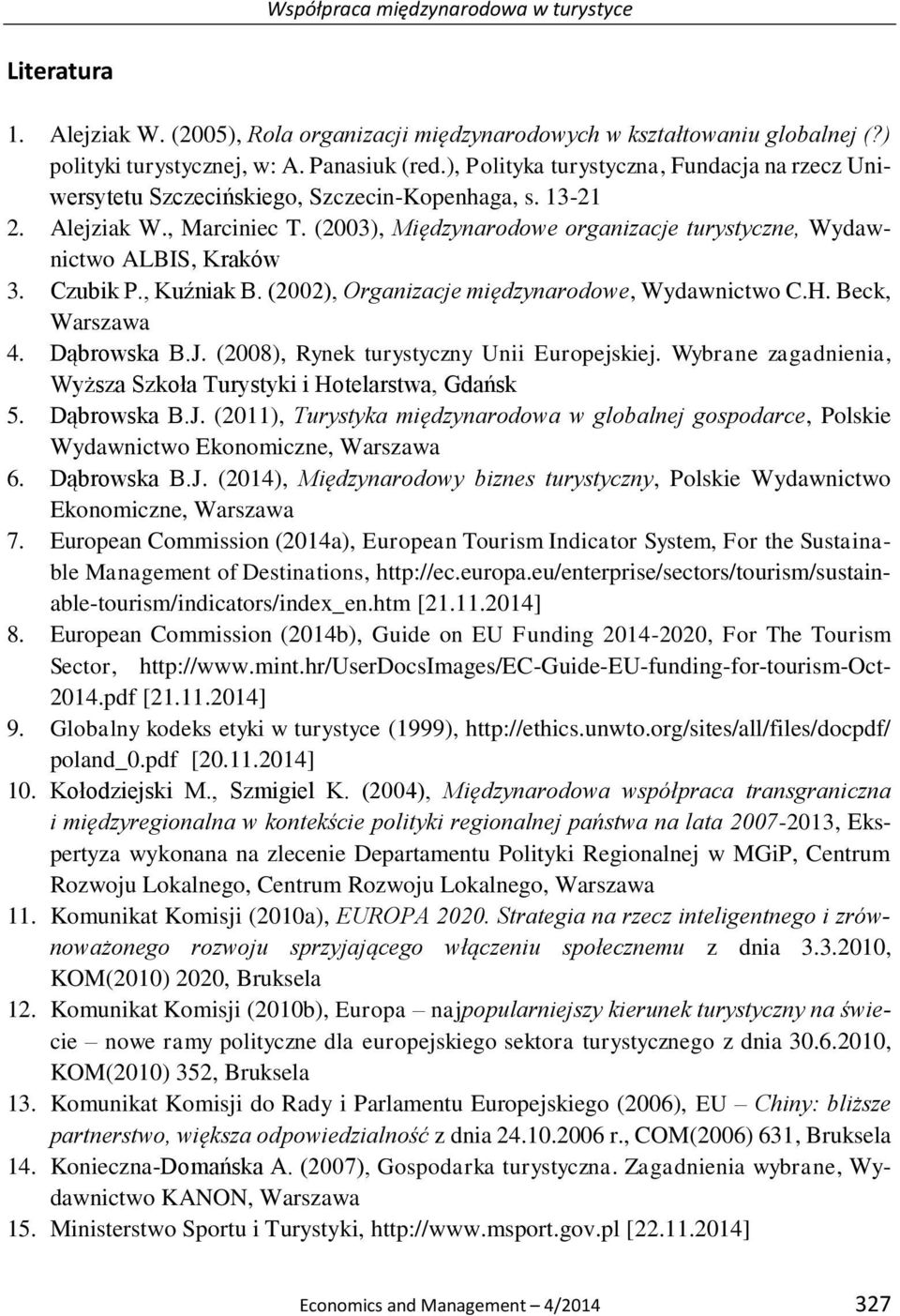 Współpraca międzynarodowa w turystyce

Literatura

1. Alejziak W. (2005), Rola organizacji międzynarodowych w kształtowaniu globalnej (?) polityki turystycznej, w: A. Panasiuk (red.), Polityka turystyczna, Fundacja na rzecz Uniwersytetu Szczecińskiego, Szczecin-Kopenhaga, s. 13-21
2. Alejziak W., Marciniec T. (2003), Międzynarodowe organizacje turystyczne, Wydawnictwo ALBIS, Kraków
3. Czubik P., Kuźniak B. (2002), Organizacje międzynarodowe, Wydawnictwo C.H. Beck, Warszawa
4. Dąbrowska B.J. (2008), Rynek turystyczny Unii Europejskiej. Wybrane zagadnienia, Wyższa Szkoła Turystyki i Hotelarstwa, Gdańsk
5. Dąbrowska B.J. (2011), Turystyka międzynarodowa w globalnej gospodarce, Polskie Wydawnictwo Ekonomiczne, Warszawa
6. Dąbrowska B.J. (2014), Międzynarodowy biznes turystyczny, Polskie Wydawnictwo Ekonomiczne, Warszawa
7. European Commission (2014a), European Tourism Indicator System, For the Sustainable Management of Destinations, http://ec.europa.eu/enterprise/sectors/tourism/sustainable-tourism/indicators/index_en.htm [21.11.2014]
8. European Commission (2014b), Guide on EU Funding 2014-2020, For The Tourism Sector, http://www.mint.hr/UserDocsImages/EC-Guide-EU-funding-for-tourism-Oct-2014.pdf [21.11.2014]
9. Globalny kodeks etyki w turystyce (1999), http://ethics.unwto.org/sites/all/files/docpdf/poland_0.pdf [20.11.2014]
10. Kołodziejski M., Szmigiel K. (2004), Międzynarodowa współpraca transgraniczna i międzyregionalna w kontekście polityki regionalnej państwa na lata 2007-2013, Ekspertyza wykonana na zlecenie Departamentu Polityki Regionalnej w MGiP, Centrum Rozwoju Lokalnego, Centrum Rozwoju Lokalnego, Warszawa
11. Komunikat Komisji (2010a), EUROPA 2020. Strategia na rzecz inteligentnego i zrównoważonego rozwoju sprzyjającego włączeniu społecznemu z dnia 3.3.2010, KOM(2010) 2020, Bruksela
12. Komunikat Komisji (2010b), Europa – najpopularniejszy kierunek turystyczny na świecie – nowe ramy polityczne dla europejskiego sektora turystycznego z dnia 30.6.2010, KOM(2010) 352, Bruksela
13. Komunikat Komisji do Rady i Parlamentu Europejskiego (2006), EU – Chiny: bliższe partnerstwo, większa odpowiedzialność z dnia 24.10.2006 r., COM(2006) 631, Bruksela
14. Konieczna-Domańska A. (2007), Gospodarka turystyczna. Zagadnienia wybrane, Wydawnictwo KANON, Warszawa
15. Ministerstwo Sportu i Turystyki, http://www.msport.gov.pl [22.11.2014]

Economics and Management – 4/2014 327